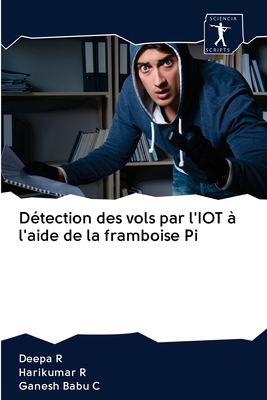 SCIENCIA
SCRIPTS

Détection des vols par l'IOT à l'aide de la framboise Pi

Deepa R
Harikumar R
Ganesh Babu C